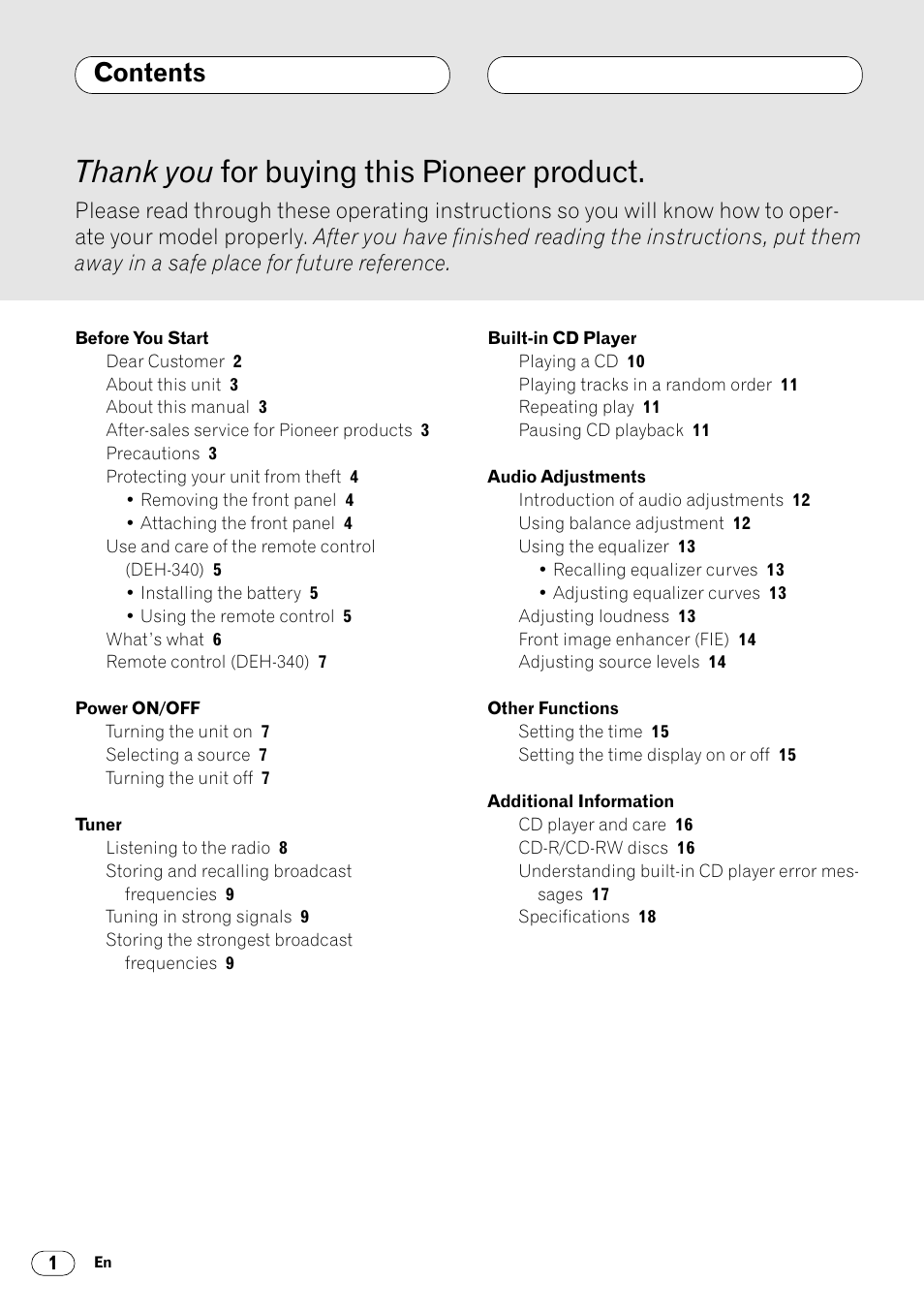 Contents

Thank you for buying this Pioneer product.

Please read through these operating instructions so you will know how to operate your model properly. After you have finished reading the instructions, put them away in a safe place for future reference.

Before You Start
Dear Customer 2
About this unit 3
About this manual 3
After-sales service for Pioneer products 3
Precautions 3
Protecting your unit from theft 4
• Removing the front panel 4
• Attaching the front panel 4
Use and care of the remote control (DEH-340) 5
• Installing the battery 5
• Using the remote control 5
What's what 6
Remote control (DEH-340) 7

Power ON/OFF
Turning the unit on 7
Selecting a source 7
Turning the unit off 7

Tuner
Listening to the radio 8
Storing and recalling broadcast frequencies 9
Tuning in strong signals 9
Storing the strongest broadcast frequencies 9

Built-in CD Player
Playing a CD 10
Playing tracks in a random order 11
Repeating play 11
Pausing CD playback 11

Audio Adjustments
Introduction of audio adjustments 12
Using balance adjustment 12
Using the equalizer 13
• Recalling equalizer curves 13
• Adjusting equalizer curves 13
Adjusting loudness 13
Front image enhancer (FIE) 14
Adjusting source levels 14

Other Functions
Setting the time 15
Setting the time display on or off 15

Additional Information
CD player and care 16
CD-R/CD-RW discs 16
Understanding built-in CD player error messages 17
Specifications 18

1 En